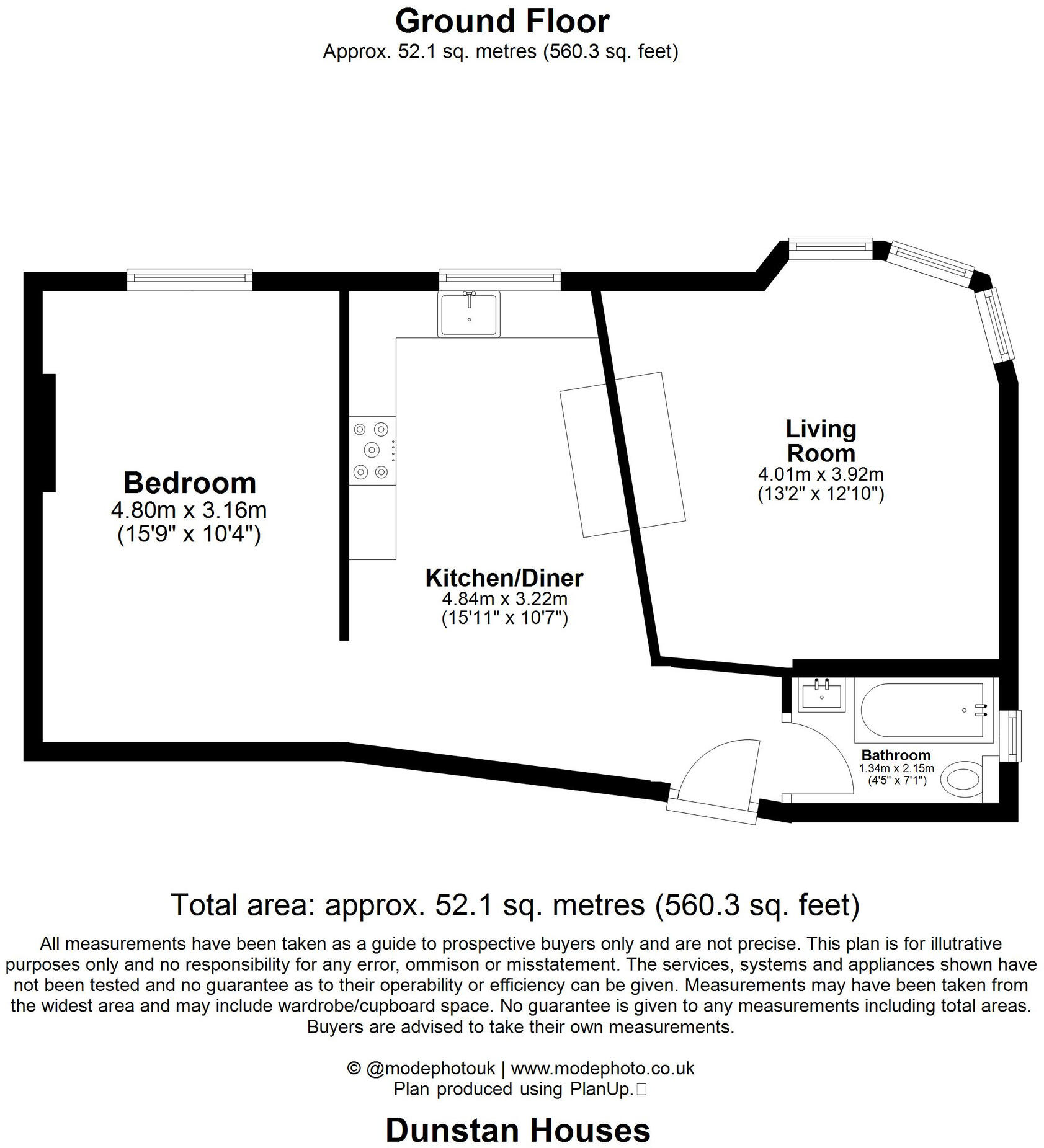 Ground Floor
Approx. 52.1 sq. metres (560.3 sq. feet)

Bedroom
4.80m x 3.16m
(15'9" x 10'4")

Kitchen/Diner
4.84m x 3.22m
(15'11" x 10'7")

Living Room
4.01m x 3.92m
(13'2" x 12'10")

Bathroom
1.34m x 2.15m
(4'5" x 7'1")

Total area: approx. 52.1 sq. metres (560.3 sq. feet)

All measurements have been taken as a guide to prospective buyers only and are not precise. This plan is for illutrative purposes only and no responsibility for any error, ommison or misstatement. The services, systems and appliances shown have not been tested and no guarantee as to their operability or efficiency can be given. Measurements may have been taken from the widest area and may include wardrobe/cupboard space. No guarantee is given to any measurements including total areas. Buyers are advised to take their own measurements.

© @modephotouk | www.modephoto.co.uk
Plan produced using PlanUp.

Dunstan Houses